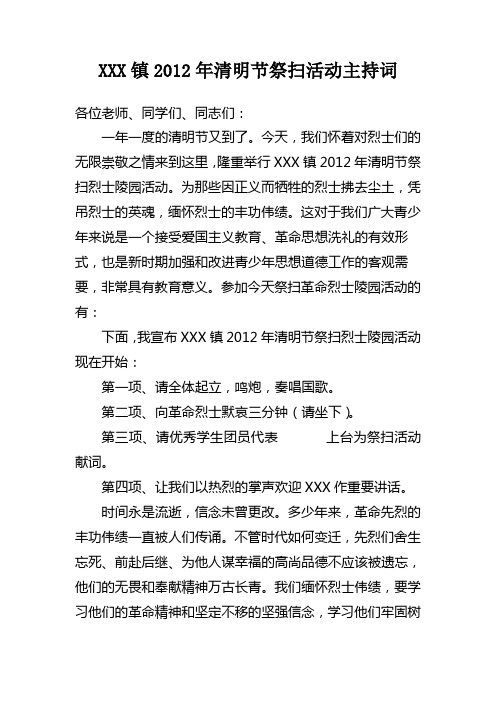 XXX 镇 2012 年清明节祭扫活动主持词

各位老师、同学们、同志们：

一年一度的清明节又到了。今天，我们怀着对烈士们的无限崇敬之情来到这里，隆重举行 XXX 镇 2012 年清明节祭扫烈士陵园活动。为那些因正义而牺牲的烈士拂去尘土，凭吊烈士的英魂，缅怀烈士的丰功伟绩。这对于我们广大青少年来说是一个接受爱国主义教育、革命思想洗礼的有效形式，也是新时期加强和改进青少年思想道德工作的客观需要，非常具有教育意义。参加今天祭扫革命烈士陵园活动的有：

下面，我宣布 XXX 镇 2012 年清明节祭扫烈士陵园活动现在开始：

第一项、请全体起立，鸣炮，奏唱国歌。

第二项、向革命烈士默哀三分钟（请坐下）。

第三项、请优秀学生团员代表　　　上台为祭扫活动献词。

第四项、让我们以热烈的掌声欢迎 XXX 作重要讲话。

时间永是流逝，信念未曾更改。多少年来，革命先烈的丰功伟绩一直被人们传诵。不管时代如何变迁，先烈们舍生忘死、前赴后继、为他人谋幸福的高尚品德不应该被遗忘，他们的无畏和奉献精神万古长青。我们缅怀烈士伟绩，要学习他们的革命精神和坚定不移的坚强信念，学习他们牢固树